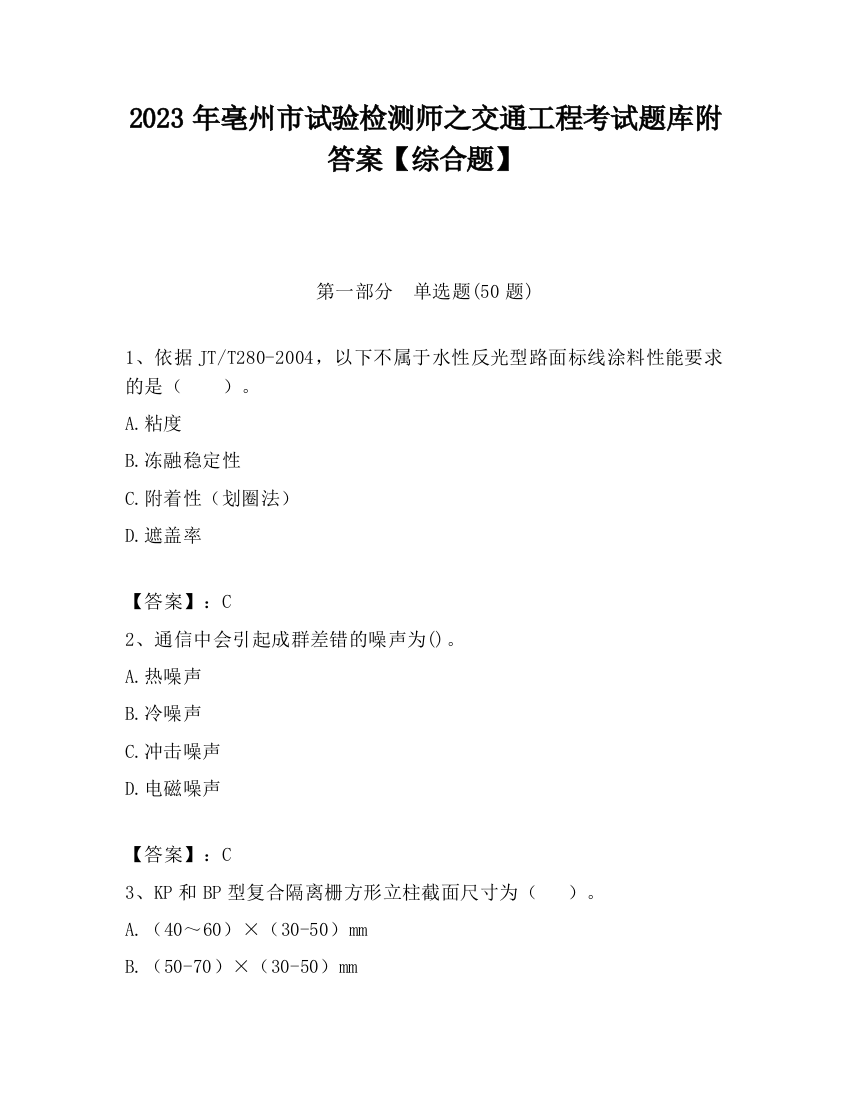 2023 年亳州市试验检测师之交通工程考试题库附答案【综合题】

第一部分　单选题(50 题)

1、依据 JT/T280-2004，以下不属于水性反光型路面标线涂料性能要求的是（　　）。

A.粘度

B.冻融稳定性

C.附着性（划圈法）

D.遮盖率

【答案】：C

2、通信中会引起成群差错的噪声为()。

A.热噪声

B.冷噪声

C.冲击噪声

D.电磁噪声

【答案】：C

3、KP 和 BP 型复合隔离栅方形立柱截面尺寸为（　　）。

A.（40～60）×（30-50）mm

B.（50-70）×（30-50）mm